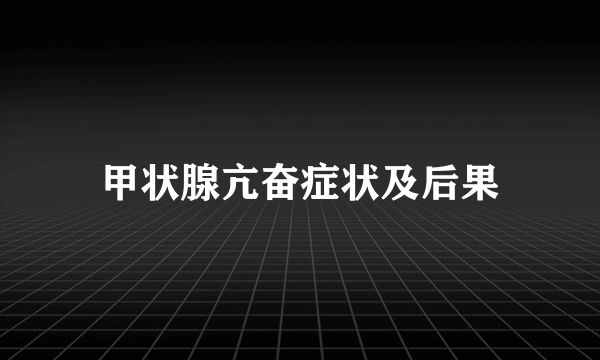 甲状腺亢奋症状及后果